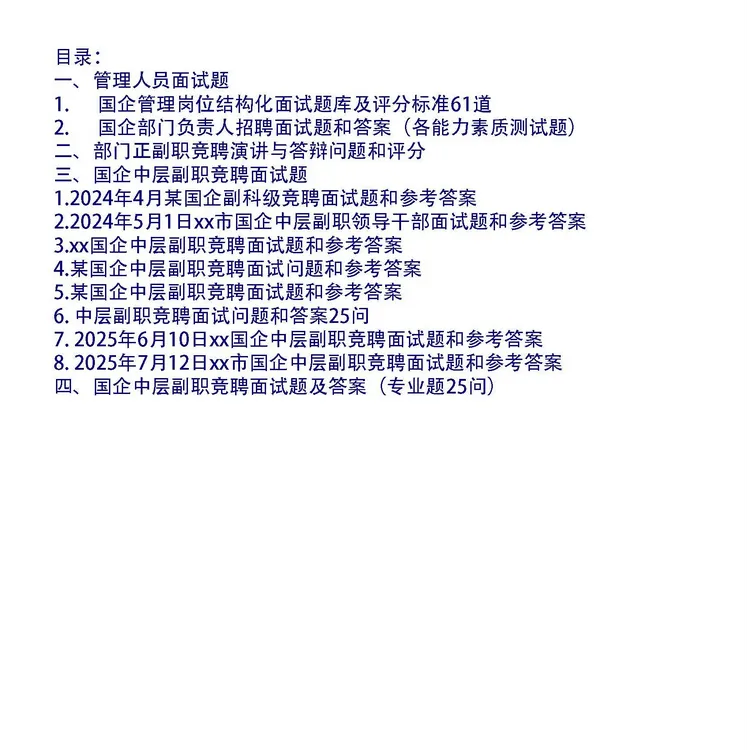 目录：
一、管理人员面试题
1.国企管理岗位结构化面试题库及评分标准61道
2.国企部门负责人招聘面试题和答案（各能力素质测试题）
二、部门正副职竞聘演讲与答辩问题和评分
三、国企中层副职竞聘面试题
1.2024年4月某国企副科级竞聘面试题和参考答案
2.2024年5月1日xx市国企中层副职领导干部面试题和参考答案
3.xx国企中层副职竞聘面试题和参考答案
4.某国企中层副职竞聘面试问题和参考答案
5.某国企中层副职竞聘面试题和参考答案
6.中层副职竞聘面试问题和答案25问
7.2025年6月10日xx国企中层副职竞聘面试题和参考答案
8.2025年7月12日xx市国企中层副职竞聘面试题和参考答案
四、国企中层副职竞聘面试题及答案（专业题25问）